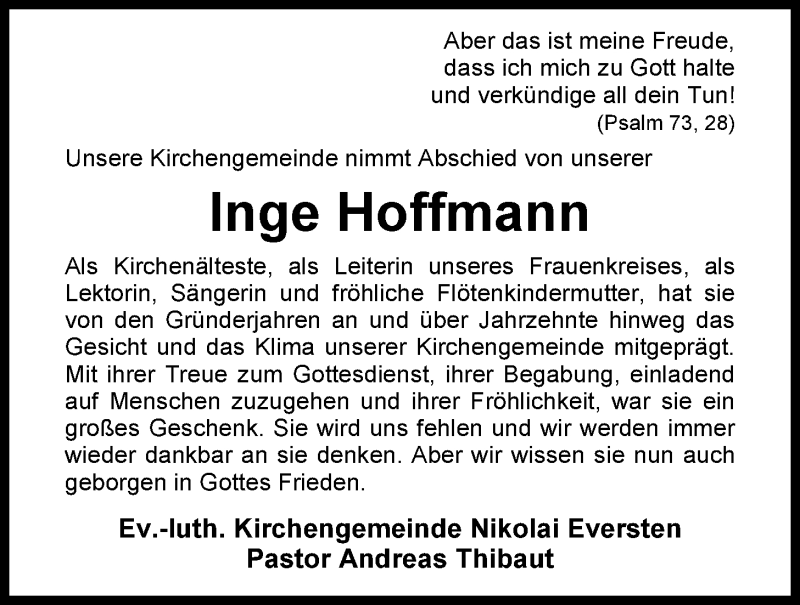 Aber das ist meine Freude,
dass ich mich zu Gott halte
und verkündige all dein Tun!
(Psalm 73, 28)

Unsere Kirchengemeinde nimmt Abschied von unserer

Inge Hoffmann

Als Kirchenälteste, als Leiterin unseres Frauenkreises, als Lektorin, Sängerin und fröhliche Flötenkindermutter, hat sie von den Gründerjahren an und über Jahrzehnte hinweg das Gesicht und das Klima unserer Kirchengemeinde mitgeprägt. Mit ihrer Treue zum Gottesdienst, ihrer Begabung, einladend auf Menschen zuzugehen und ihrer Fröhlichkeit, war sie ein großes Geschenk. Sie wird uns fehlen und wir werden immer wieder dankbar an sie denken. Aber wir wissen sie nun auch geborgen in Gottes Frieden.

Ev.-luth. Kirchengemeinde Nikolai Eversten
Pastor Andreas Thibaut